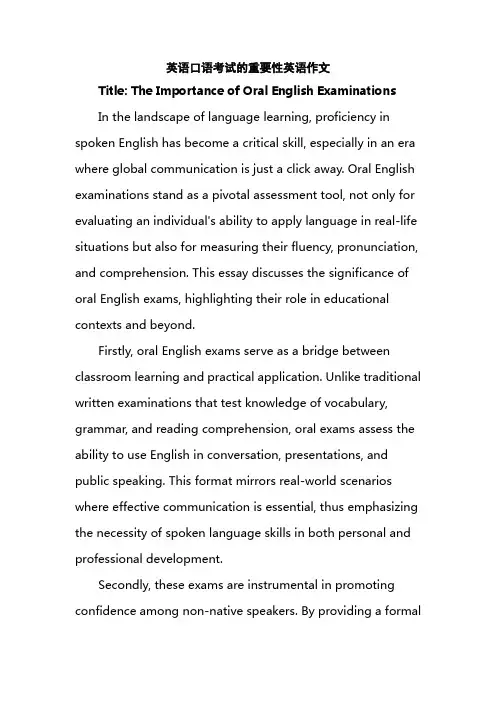 英语口语考试的重要性英语作文

Title: The Importance of Oral English Examinations

In the landscape of language learning, proficiency in spoken English has become a critical skill, especially in an era where global communication is just a click away. Oral English examinations stand as a pivotal assessment tool, not only for evaluating an individual's ability to apply language in real-life situations but also for measuring their fluency, pronunciation, and comprehension. This essay discusses the significance of oral English exams, highlighting their role in educational contexts and beyond.

Firstly, oral English exams serve as a bridge between classroom learning and practical application. Unlike traditional written examinations that test knowledge of vocabulary, grammar, and reading comprehension, oral exams assess the ability to use English in conversation, presentations, and public speaking. This format mirrors real-world scenarios where effective communication is essential, thus emphasizing the necessity of spoken language skills in both personal and professional development.

Secondly, these exams are instrumental in promoting confidence among non-native speakers. By providing a formal